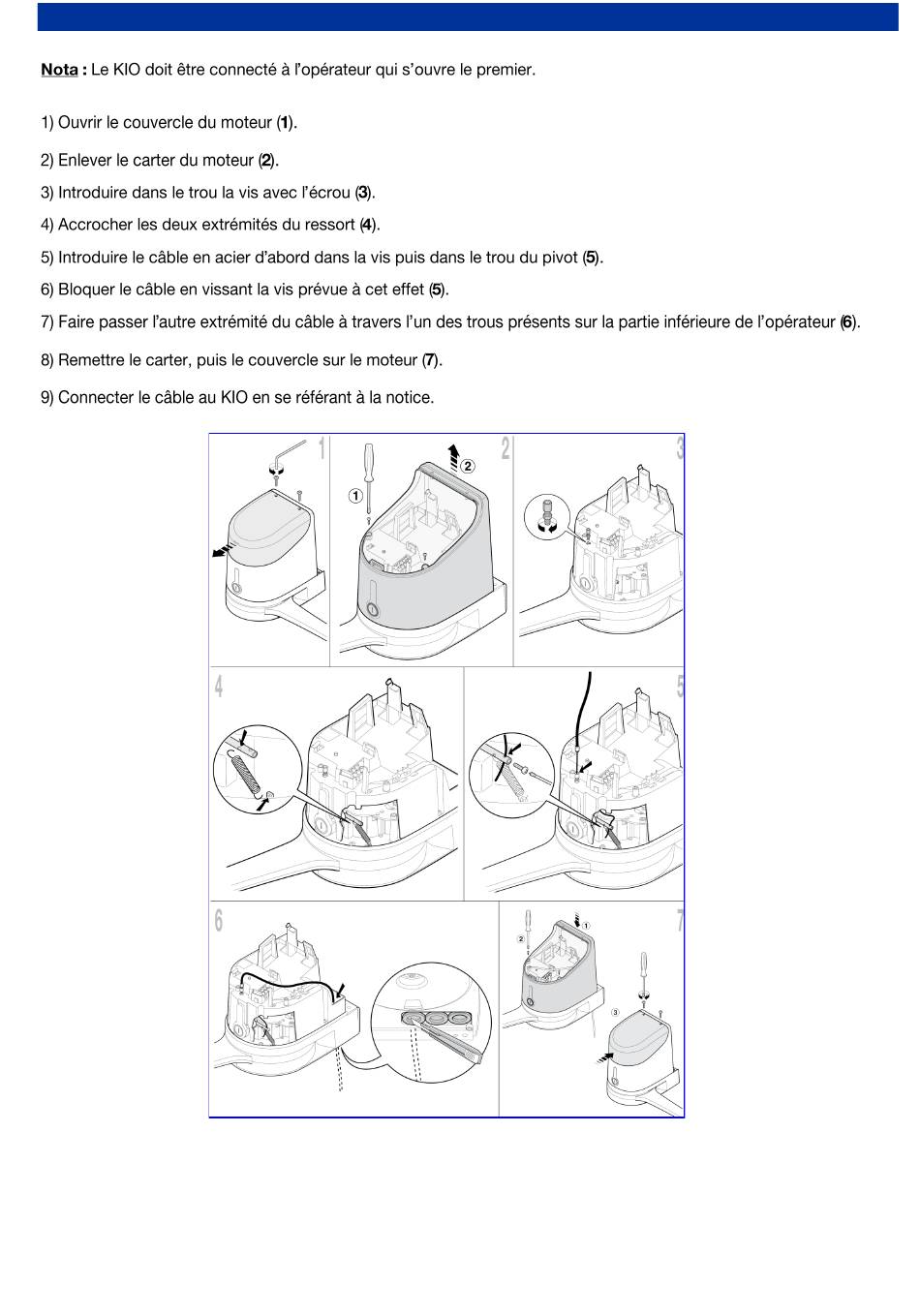 Nota : Le KIO doit être connecté à l'opérateur qui s'ouvre le premier.

1) Ouvrir le couvercle du moteur (1).

2) Enlever le carter du moteur (2).

3) Introduire dans le trou la vis avec l'écrou (3).

4) Accrocher les deux extrémités du ressort (4).

5) Introduire le câble en acier d'abord dans la vis puis dans le trou du pivot (5).

6) Bloquer le câble en vissant la vis prévue à cet effet (5).

7) Faire passer l'autre extrémité du câble à travers l'un des trous présents sur la partie inférieure de l'opérateur (6).

8) Remettre le carter, puis le couvercle sur le moteur (7).

9) Connecter le câble au KIO en se référant à la notice.

1

2

①

②

3

4

5

6

7

①

②

③